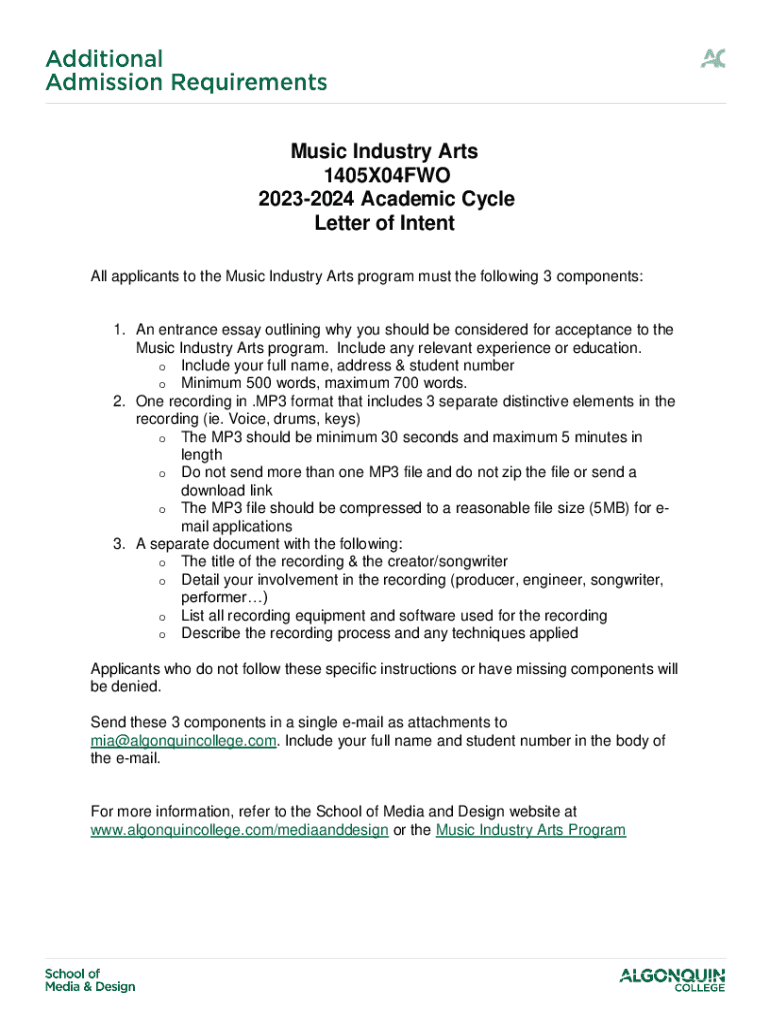 Additional Admission Requirements

AC

Music Industry Arts
1405X04FWO
2023-2024 Academic Cycle
Letter of Intent

All applicants to the Music Industry Arts program must the following 3 components:

1. An entrance essay outlining why you should be considered for acceptance to the Music Industry Arts program. Include any relevant experience or education.
   o Include your full name, address & student number
   o Minimum 500 words, maximum 700 words.
2. One recording in .MP3 format that includes 3 separate distinctive elements in the recording (ie. Voice, drums, keys)
   o The MP3 should be minimum 30 seconds and maximum 5 minutes in length
   o Do not send more than one MP3 file and do not zip the file or send a download link
   o The MP3 file should be compressed to a reasonable file size (5MB) for e-mail applications
3. A separate document with the following:
   o The title of the recording & the creator/songwriter
   o Detail your involvement in the recording (producer, engineer, songwriter, performer…)
   o List all recording equipment and software used for the recording
   o Describe the recording process and any techniques applied

Applicants who do not follow these specific instructions or have missing components will be denied.

Send these 3 components in a single e-mail as attachments to mia@algonquincollege.com. Include your full name and student number in the body of the e-mail.

For more information, refer to the School of Media and Design website at www.algonquincollege.com/mediaanddesign or the Music Industry Arts Program

School of Media & Design

ALGONQUIN COLLEGE